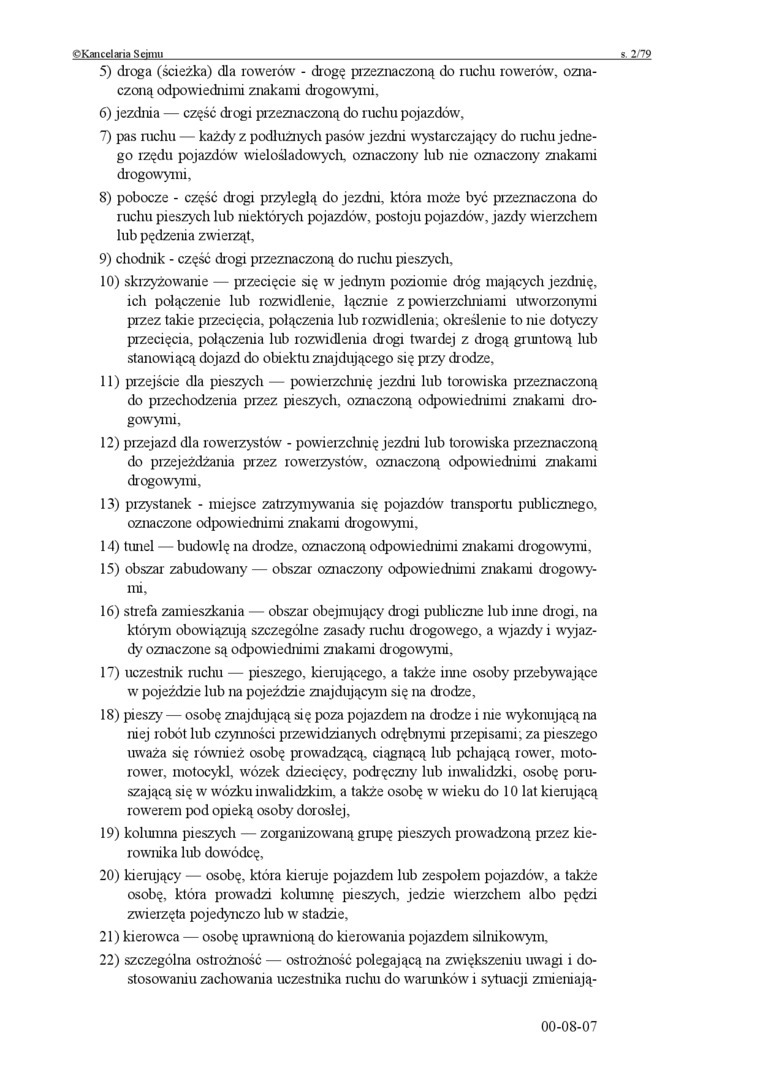 ©Kancelaria Sejmu s. 2/79

5) droga (ścieżka) dla rowerów - drogę przeznaczoną do ruchu rowerów, oznaczoną odpowiednimi znakami drogowymi,

6) jezdnia — część drogi przeznaczoną do ruchu pojazdów,

7) pas ruchu — każdy z podłużnych pasów jezdni wystarczający do ruchu jednego rzędu pojazdów wielośladowych, oznaczony lub nie oznaczony znakami drogowymi,

8) pobocze - część drogi przyległą do jezdni, która może być przeznaczona do ruchu pieszych lub niektórych pojazdów, postoju pojazdów, jazdy wierzchem lub pędzenia zwierząt,

9) chodnik - część drogi przeznaczoną do ruchu pieszych,

10) skrzyżowanie — przecięcie się w jednym poziomie dróg mających jezdnię, ich połączenie lub rozwidlenie, łącznie z powierzchniami utworzonymi przez takie przecięcia, połączenia lub rozwidlenia; określenie to nie dotyczy przecięcia, połączenia lub rozwidlenia drogi twardej z drogą gruntową lub stanowiącą dojazd do obiektu znajdującego się przy drodze,

11) przejście dla pieszych — powierzchnię jezdni lub torowiska przeznaczoną do przechodzenia przez pieszych, oznaczoną odpowiednimi znakami drogowymi,

12) przejazd dla rowerzystów - powierzchnię jezdni lub torowiska przeznaczoną do przejeżdżania przez rowerzystów, oznaczoną odpowiednimi znakami drogowymi,

13) przystanek - miejsce zatrzymywania się pojazdów transportu publicznego, oznaczone odpowiednimi znakami drogowymi,

14) tunel — budowlę na drodze, oznaczoną odpowiednimi znakami drogowymi,

15) obszar zabudowany — obszar oznaczony odpowiednimi znakami drogowymi,

16) strefa zamieszkania — obszar obejmujący drogi publiczne lub inne drogi, na którym obowiązują szczególne zasady ruchu drogowego, a wjazdy i wyjazdy oznaczone są odpowiednimi znakami drogowymi,

17) uczestnik ruchu — pieszego, kierującego, a także inne osoby przebywające w pojeździe lub na pojeździe znajdującym się na drodze,

18) pieszy — osobę znajdującą się poza pojazdem na drodze i nie wykonującą na niej robót lub czynności przewidzianych odrębnymi przepisami; za pieszego uważa się również osobę prowadzącą, ciągnącą lub pchającą rower, motorower, motocykl, wózek dziecięcy, podręczny lub inwalidzki, osobę poruszającą się w wózku inwalidzkim, a także osobę w wieku do 10 lat kierującą rowerem pod opieką osoby dorosłej,

19) kolumna pieszych — zorganizowaną grupę pieszych prowadzoną przez kierownika lub dowódcę,

20) kierujący — osobę, która kieruje pojazdem lub zespołem pojazdów, a także osobę, która prowadzi kolumnę pieszych, jedzie wierzchem albo pędzi zwierzęta pojedynczo lub w stadzie,

21) kierowca — osobę uprawnioną do kierowania pojazdem silnikowym,

22) szczególna ostrożność — ostrożność polegającą na zwiększeniu uwagi i dostosowaniu zachowania uczestnika ruchu do warunków i sytuacji zmieniają-

00-08-07